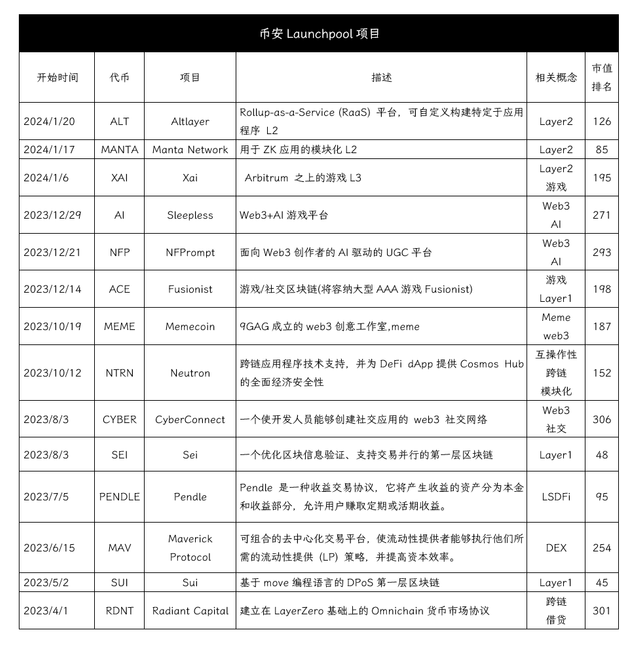 币安 Launchpool 项目

| 开始时间 | 代币 | 项目 | 描述 | 相关概念 | 市值排名 |
|---|---|---|---|---|---|
| 2024/1/20 | ALT | Altlayer | Rollup-as-a-Service (RaaS) 平台，可自定义构建特定于应用程序 L2 | Layer2 | 126 |
| 2024/1/17 | MANTA | Manta Network | 用于 ZK 应用的模块化 L2 | Layer2 | 85 |
| 2024/1/6 | XAI | Xai | Arbitrum 之上的游戏 L3 | Layer2 游戏 | 195 |
| 2023/12/29 | AI | Sleepless | Web3+AI 游戏平台 | Web3 AI | 271 |
| 2023/12/21 | NFP | NFPrompt | 面向 Web3 创作者的 AI 驱动的 UGC 平台 | Web3 AI | 293 |
| 2023/12/14 | ACE | Fusionist | 游戏/社交区块链(将容纳大型 AAA 游戏 Fusionist) | 游戏 Layer1 | 198 |
| 2023/10/19 | MEME | Memecoin | 9GAG 成立的 web3 创意工作室,meme | Meme web3 | 187 |
| 2023/10/12 | NTRN | Neutron | 跨链应用程序技术支持，并为 DeFi dApp 提供 Cosmos Hub 的全面经济安全性 | 互操作性 跨链 模块化 | 152 |
| 2023/8/3 | CYBER | CyberConnect | 一个使开发人员能够创建社交应用的 web3 社交网络 | Web3 社交 | 306 |
| 2023/8/3 | SEI | Sei | 一个优化区块信息验证、支持交易并行的第一层区块链 | Layer1 | 48 |
| 2023/7/5 | PENDLE | Pendle | Pendle 是一种收益交易协议，它将产生收益的资产分为本金和收益部分，允许用户赚取定期或活期收益。 | LSDFi | 95 |
| 2023/6/15 | MAV | Maverick Protocol | 可组合的去中心化交易平台，使流动性提供者能够执行他们所需的流动性提供 (LP) 策略，并提高资本效率。 | DEX | 254 |
| 2023/5/2 | SUI | Sui | 基于 move 编程语言的 DPoS 第一层区块链 | Layer1 | 45 |
| 2023/4/1 | RDNT | Radiant Capital | 建立在 LayerZero 基础上的 Omnichain 货币市场协议 | 跨链 借贷 | 301 |